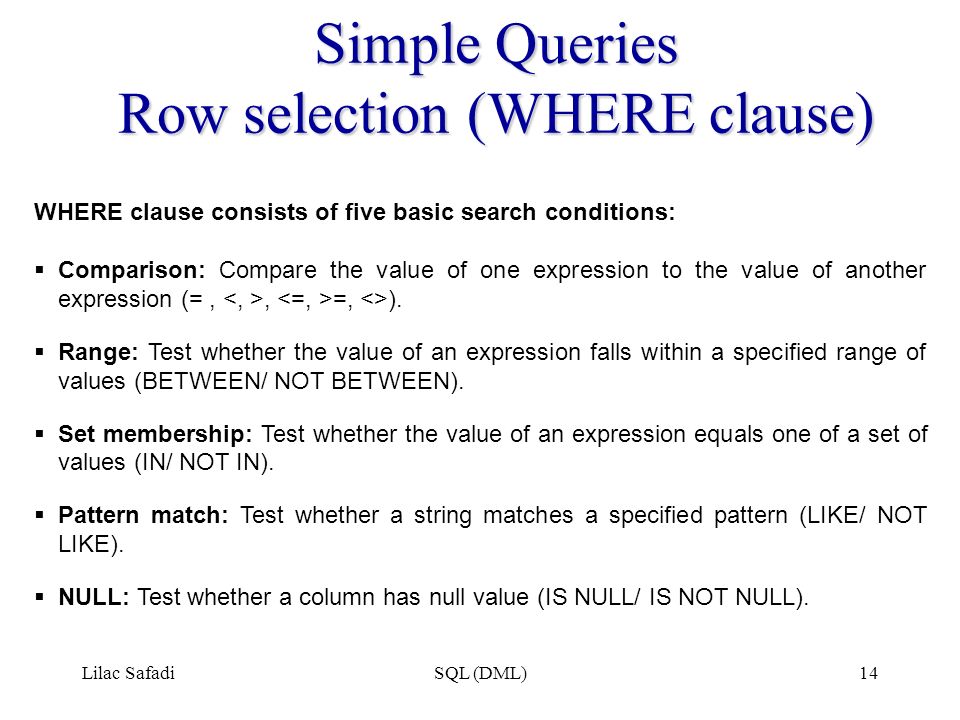 Simple Queries
Row selection (WHERE clause)

WHERE clause consists of five basic search conditions:

▪ Comparison: Compare the value of one expression to the value of another expression (= , <, >, <=, >=, <>).

▪ Range: Test whether the value of an expression falls within a specified range of values (BETWEEN/ NOT BETWEEN).

▪ Set membership: Test whether the value of an expression equals one of a set of values (IN/ NOT IN).

▪ Pattern match: Test whether a string matches a specified pattern (LIKE/ NOT LIKE).

▪ NULL: Test whether a column has null value (IS NULL/ IS NOT NULL).

Lilac Safadi SQL (DML) 14